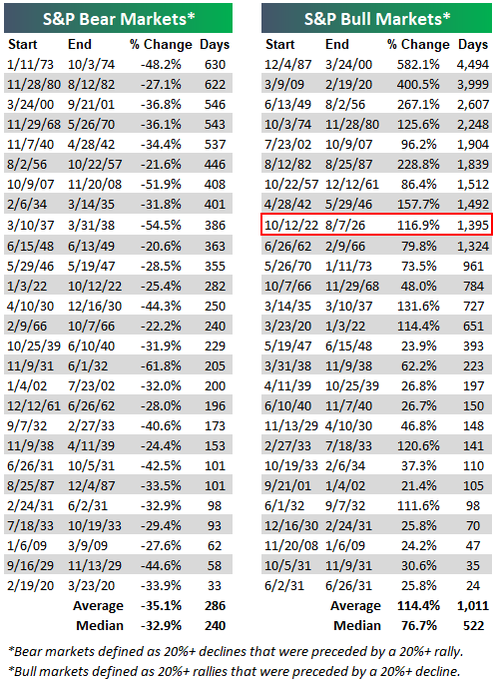 S&P Bear Markets*

| Start | End | % Change | Days |
|---|---|---|---|
| 1/11/73 | 10/3/74 | -48.2% | 630 |
| 11/28/80 | 8/12/82 | -27.1% | 622 |
| 3/24/00 | 9/21/01 | -36.8% | 546 |
| 11/29/68 | 5/26/70 | -36.1% | 543 |
| 11/7/40 | 4/28/42 | -34.4% | 537 |
| 8/2/56 | 10/22/57 | -21.6% | 446 |
| 10/9/07 | 11/20/08 | -51.9% | 408 |
| 2/6/34 | 3/14/35 | -31.8% | 401 |
| 3/10/37 | 3/31/38 | -54.5% | 386 |
| 6/15/48 | 6/13/49 | -20.6% | 363 |
| 5/29/46 | 5/19/47 | -28.5% | 355 |
| 1/3/22 | 10/12/22 | -25.4% | 282 |
| 4/10/30 | 12/16/30 | -44.3% | 250 |
| 2/9/66 | 10/7/66 | -22.2% | 240 |
| 10/25/39 | 6/10/40 | -31.9% | 229 |
| 11/9/31 | 6/1/32 | -61.8% | 205 |
| 1/4/02 | 7/23/02 | -32.0% | 200 |
| 12/12/61 | 6/26/62 | -28.0% | 196 |
| 9/7/32 | 2/27/33 | -40.6% | 173 |
| 11/9/38 | 4/11/39 | -24.4% | 153 |
| 6/26/31 | 10/5/31 | -42.5% | 101 |
| 8/25/87 | 12/4/87 | -33.5% | 101 |
| 2/24/31 | 6/2/31 | -32.9% | 98 |
| 7/18/33 | 10/19/33 | -29.4% | 93 |
| 1/6/09 | 3/9/09 | -27.6% | 62 |
| 9/16/29 | 11/13/29 | -44.6% | 58 |
| 2/19/20 | 3/23/20 | -33.9% | 33 |
|  | Average | -35.1% | 286 |
|  | Median | -32.9% | 240 |

S&P Bull Markets*

| Start | End | % Change | Days |
|---|---|---|---|
| 12/4/87 | 3/24/00 | 582.1% | 4,494 |
| 3/9/09 | 2/19/20 | 400.5% | 3,999 |
| 6/13/49 | 8/2/56 | 267.1% | 2,607 |
| 10/3/74 | 11/28/80 | 125.6% | 2,248 |
| 7/23/02 | 10/9/07 | 96.2% | 1,904 |
| 8/12/82 | 8/25/87 | 228.8% | 1,839 |
| 10/22/57 | 12/12/61 | 86.4% | 1,512 |
| 4/28/42 | 5/29/46 | 157.7% | 1,492 |
| 10/12/22 | 8/7/26 | 116.9% | 1,395 |
| 6/26/62 | 2/9/66 | 79.8% | 1,324 |
| 5/26/70 | 1/11/73 | 73.5% | 961 |
| 10/7/66 | 11/29/68 | 48.0% | 784 |
| 3/14/35 | 3/10/37 | 131.6% | 727 |
| 3/23/20 | 1/3/22 | 114.4% | 651 |
| 5/19/47 | 6/15/48 | 23.9% | 393 |
| 3/31/38 | 11/9/38 | 62.2% | 223 |
| 4/11/39 | 10/25/39 | 26.8% | 197 |
| 6/10/40 | 11/7/40 | 26.7% | 150 |
| 11/13/29 | 4/10/30 | 46.8% | 148 |
| 2/27/33 | 7/18/33 | 120.6% | 141 |
| 10/19/33 | 2/6/34 | 37.3% | 110 |
| 9/21/01 | 1/4/02 | 21.4% | 105 |
| 6/1/32 | 9/7/32 | 111.6% | 98 |
| 12/16/30 | 2/24/31 | 25.8% | 70 |
| 11/20/08 | 1/6/09 | 24.2% | 47 |
| 10/5/31 | 11/9/31 | 30.6% | 35 |
| 6/2/31 | 6/26/31 | 25.8% | 24 |
|  | Average | 114.4% | 1,011 |
|  | Median | 76.7% | 522 |

*Bear markets defined as 20%+ declines that were preceded by a 20%+ rally.

*Bull markets defined as 20%+ rallies that were preceded by a 20%+ decline.